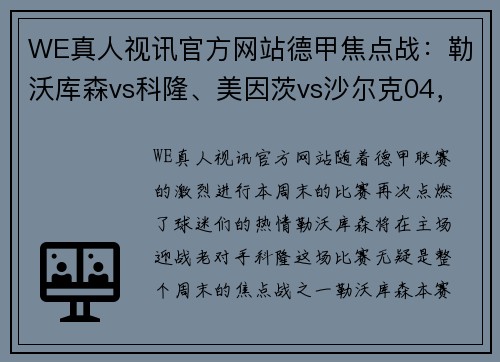 WE真人视讯官方网站德甲焦点战：勒沃库森vs科隆、美因茨vs沙尔克04，

WE真人视讯官方网站随着德甲联赛的激烈进行本周末的比赛再次点燃了球迷们的热情勒沃库森将在主场迎战老对手科隆这场比赛无疑是整个周末的焦点战之一勒沃库森本赛